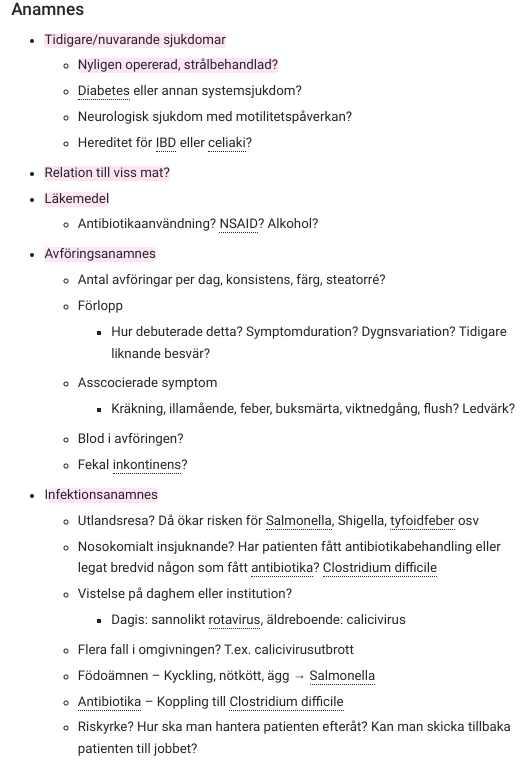 Anamnes

- Tidigare/nuvarande sjukdomar
  - Nyligen opererad, strålbehandlad?
  - Diabetes eller annan systemsjukdom?
  - Neurologisk sjukdom med motilitetspåverkan?
  - Hereditet för IBD eller celiaki?
- Relation till viss mat?
- Läkemedel
  - Antibiotikaanvändning? NSAID? Alkohol?
- Avföringsanamnes
  - Antal avföringar per dag, konsistens, färg, steatorré?
  - Förlopp
    - Hur debuterade detta? Symptomduration? Dygnsvariation? Tidigare liknande besvär?
  - Asscocierade symptom
    - Kräkning, illamående, feber, buksmärta, viktnedgång, flush? Ledvärk?
  - Blod i avföringen?
  - Fekal inkontinens?
- Infektionsanamnes
  - Utlandsresa? Då ökar risken för Salmonella, Shigella, tyfoidfeber osv
  - Nosokomialt insjuknande? Har patienten fått antibiotikabehandling eller legat bredvid någon som fått antibiotika? Clostridium difficile
  - Vistelse på daghem eller institution?
    - Dagis: sannolikt rotavirus, äldreboende: calicivirus
  - Flera fall i omgivningen? T.ex. calicivirusutbrott
  - Födoämnen – Kyckling, nötkött, ägg → Salmonella
  - Antibiotika – Koppling till Clostridium difficile
  - Riskyrke? Hur ska man hantera patienten efteråt? Kan man skicka tillbaka patienten till jobbet?